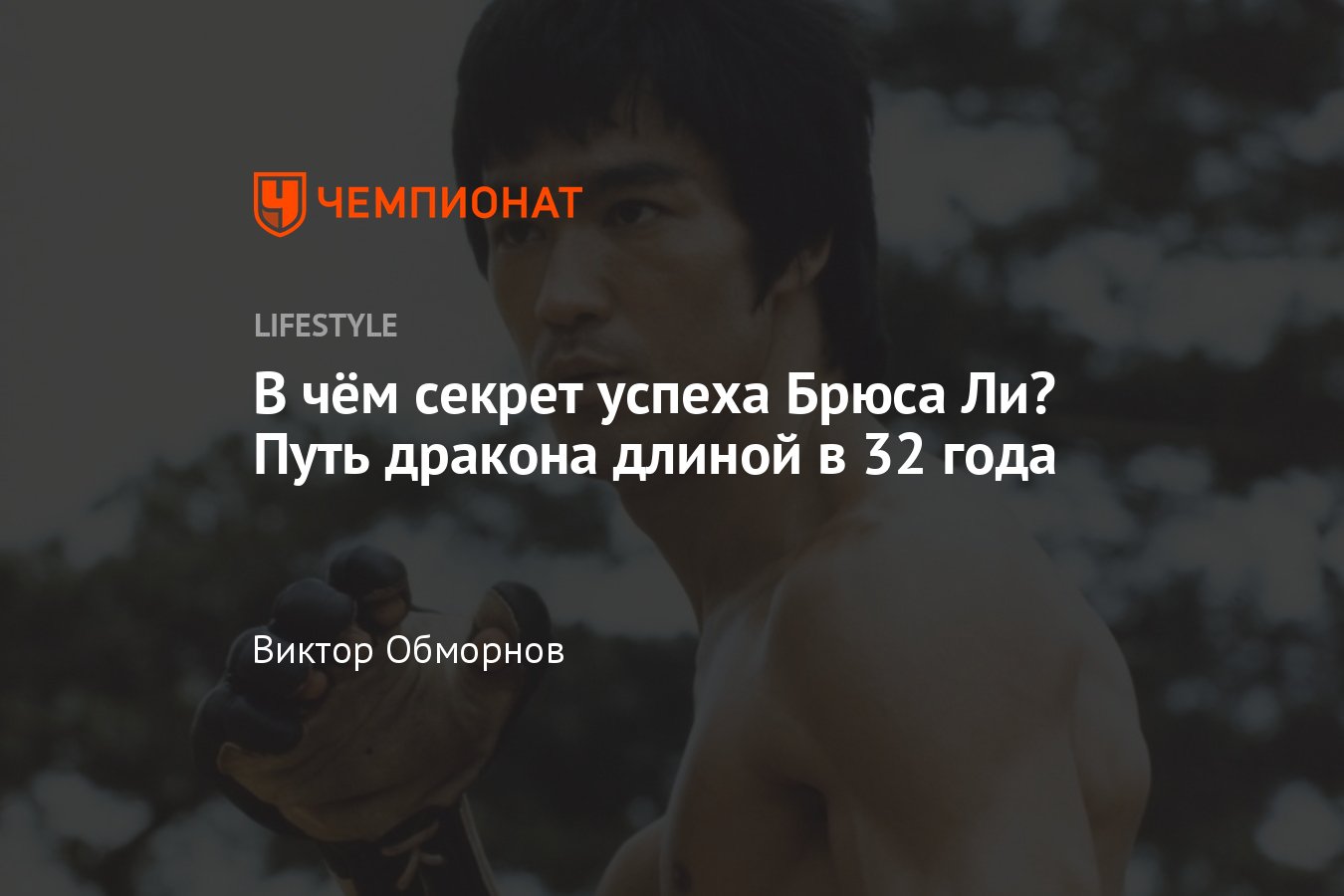 ЧЕМПИОНАТ

LIFESTYLE

В чём секрет успеха Брюса Ли? Путь дракона длиной в 32 года

Виктор Обморнов